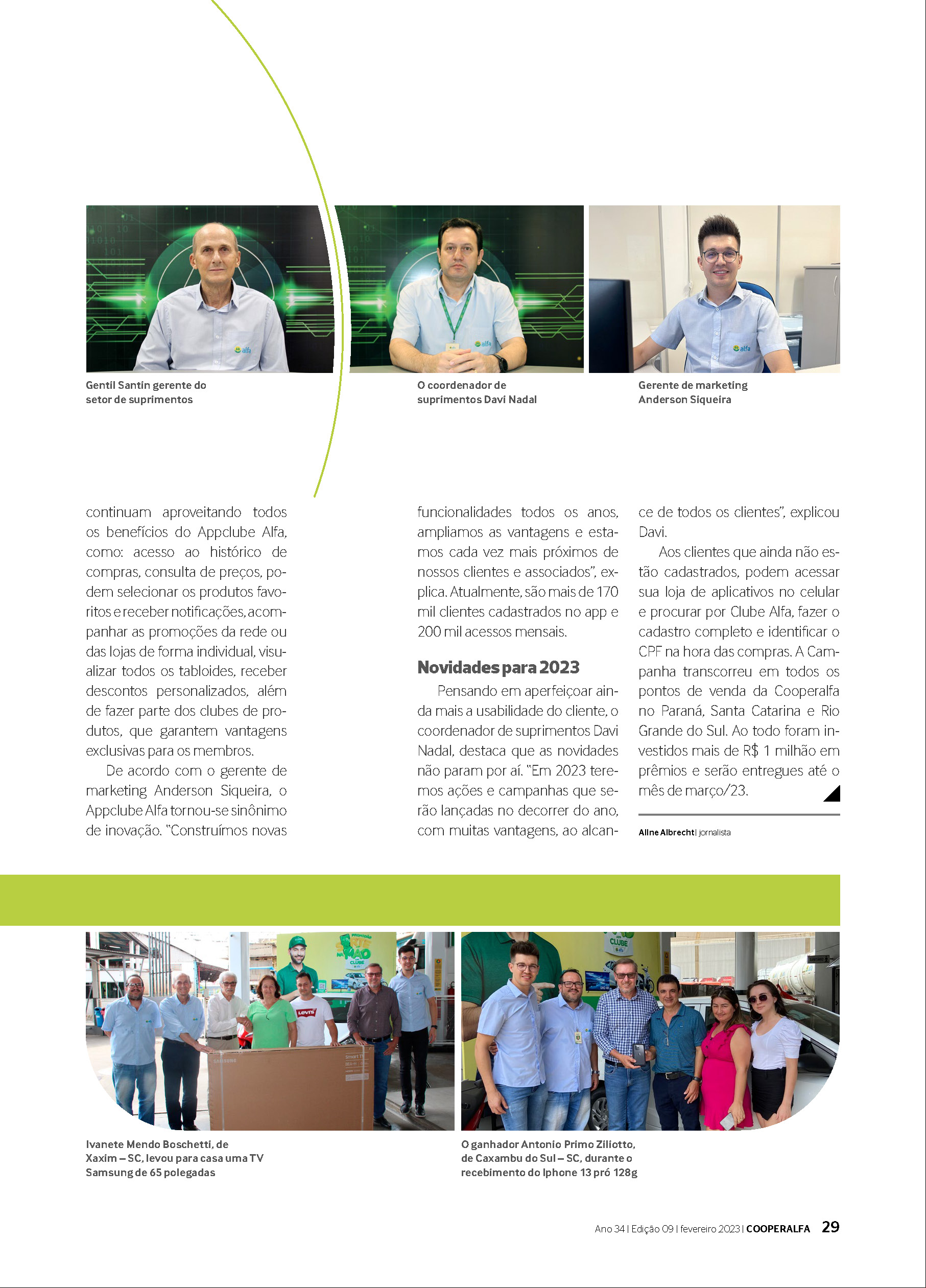 Gentil Santin gerente do setor de suprimentos

O coordenador de suprimentos Davi Nadal

Gerente de marketing Anderson Siqueira

continuam aproveitando todos os benefícios do Appclube Alfa, como: acesso ao histórico de compras, consulta de preços, podem selecionar os produtos favoritos e receber notificações, acompanhar as promoções da rede ou das lojas de forma individual, visualizar todos os tabloides, receber descontos personalizados, além de fazer parte dos clubes de produtos, que garantem vantagens exclusivas para os membros.

De acordo com o gerente de marketing Anderson Siqueira, o Appclube Alfa tornou-se sinônimo de inovação. "Construímos novas funcionalidades todos os anos, ampliamos as vantagens e estamos cada vez mais próximos de nossos clientes e associados", explica. Atualmente, são mais de 170 mil clientes cadastrados no app e 200 mil acessos mensais.

Novidades para 2023

Pensando em aperfeiçoar ainda mais a usabilidade do cliente, o coordenador de suprimentos Davi Nadal, destaca que as novidades não param por aí. "Em 2023 teremos ações e campanhas que serão lançadas no decorrer do ano, com muitas vantagens, ao alcance de todos os clientes", explicou Davi.

Aos clientes que ainda não estão cadastrados, podem acessar sua loja de aplicativos no celular e procurar por Clube Alfa, fazer o cadastro completo e identificar o CPF na hora das compras. A Campanha transcorreu em todos os pontos de venda da Cooperalfa no Paraná, Santa Catarina e Rio Grande do Sul. Ao todo foram investidos mais de R$ 1 milhão em prêmios e serão entregues até o mês de março/23.

Aline Albrecht | jornalista

Ivanete Mendo Boschetti, de Xaxim – SC, levou para casa uma TV Samsung de 65 polegadas

O ganhador Antonio Primo Ziliotto, de Caxambu do Sul – SC, durante o recebimento do Iphone 13 pró 128g

Ano 34 | Edição 09 | fevereiro 2023 | COOPERALFA 29